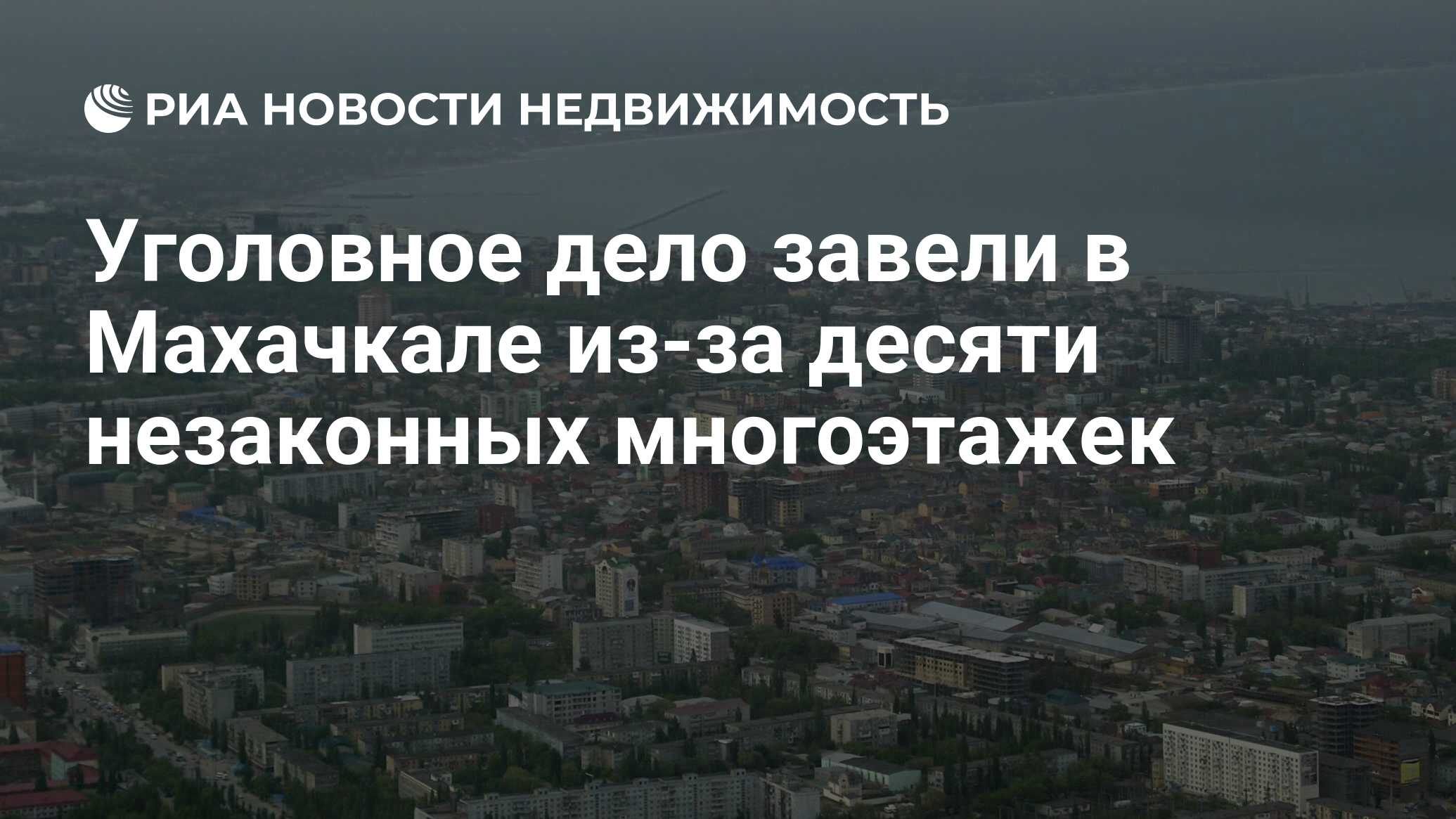 РИА НОВОСТИ НЕДВИЖИМОСТЬ

Уголовное дело завели в Махачкале из-за десяти незаконных многоэтажек